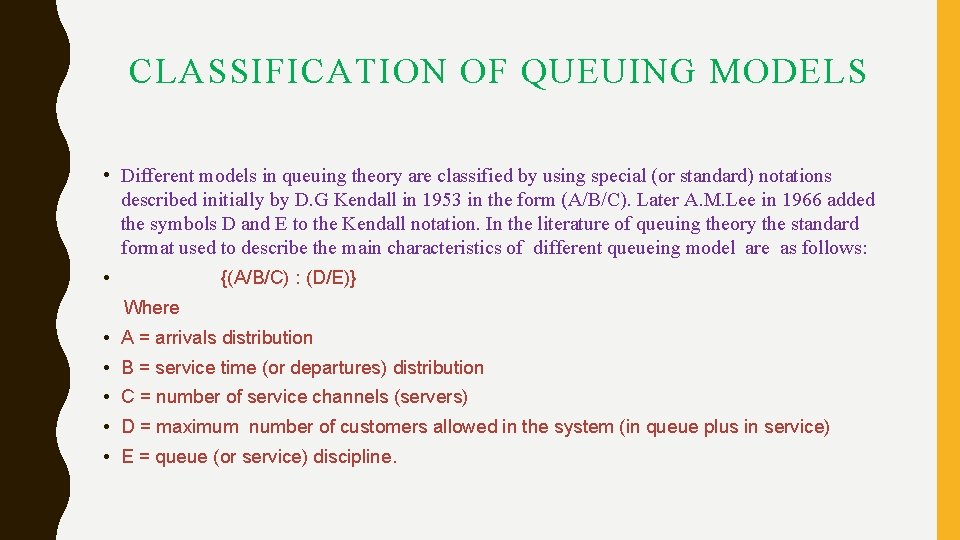 CLASSIFICATION OF QUEUING MODELS

• Different models in queuing theory are classified by using special (or standard) notations described initially by D.G Kendall in 1953 in the form (A/B/C). Later A.M.Lee in 1966 added the symbols D and E to the Kendall notation. In the literature of queuing theory the standard format used to describe the main characteristics of different queueing model are as follows:

• {(A/B/C) : (D/E)}

Where

• A = arrivals distribution
• B = service time (or departures) distribution
• C = number of service channels (servers)
• D = maximum number of customers allowed in the system (in queue plus in service)
• E = queue (or service) discipline.